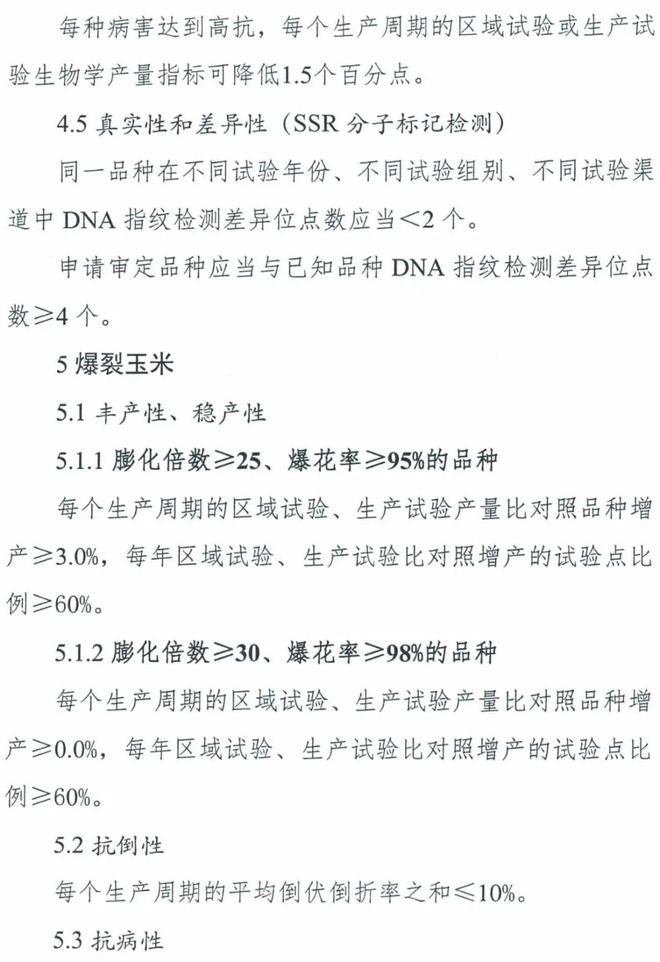 每种病害达到高抗，每个生产周期的区域试验或生产试验生物学产量指标可降低1.5个百分点。

4.5 真实性和差异性（SSR 分子标记检测）

同一品种在不同试验年份、不同试验组别、不同试验渠道中 DNA 指纹检测差异位点数应当＜2 个。

申请审定品种应当与已知品种 DNA 指纹检测差异位点数≥4 个。

5 爆裂玉米

5.1 丰产性、稳产性

5.1.1 膨化倍数≥25、爆花率≥95%的品种

每个生产周期的区域试验、生产试验产量比对照品种增产≥3.0%，每年区域试验、生产试验比对照增产的试验点比例≥60%。

5.1.2 膨化倍数≥30、爆花率≥98%的品种

每个生产周期的区域试验、生产试验产量比对照品种增产≥0.0%，每年区域试验、生产试验比对照增产的试验点比例≥60%。

5.2 抗倒性

每个生产周期的平均倒伏倒折率之和≤10%。

5.3 抗病性